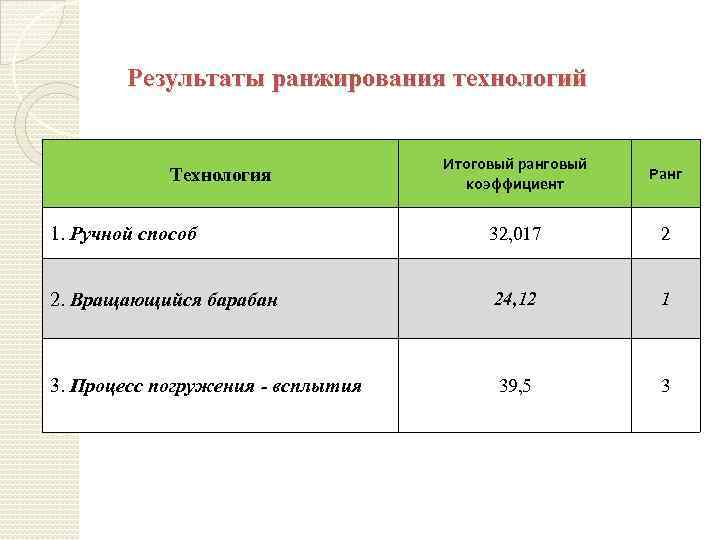 Результаты ранжирования технологий

| Технология | Итоговый ранговый коэффициент | Ранг |
|---|---|---|
| 1. Ручной способ | 32,017 | 2 |
| 2. Вращающийся барабан | 24,12 | 1 |
| 3. Процесс погружения - всплытия | 39,5 | 3 |